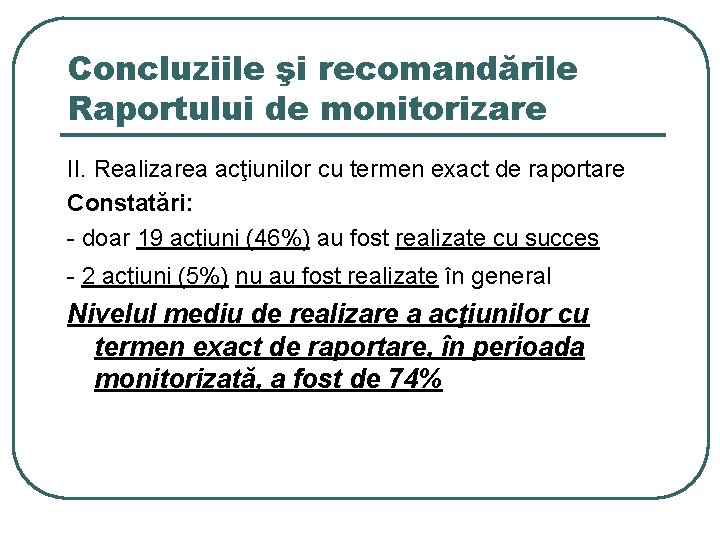 Concluziile şi recomandările Raportului de monitorizare

II. Realizarea acţiunilor cu termen exact de raportare

Constatări:

- doar 19 acțiuni (46%) au fost realizate cu succes

- 2 acțiuni (5%) nu au fost realizate în general

Nivelul mediu de realizare a acţiunilor cu termen exact de raportare, în perioada monitorizată, a fost de 74%